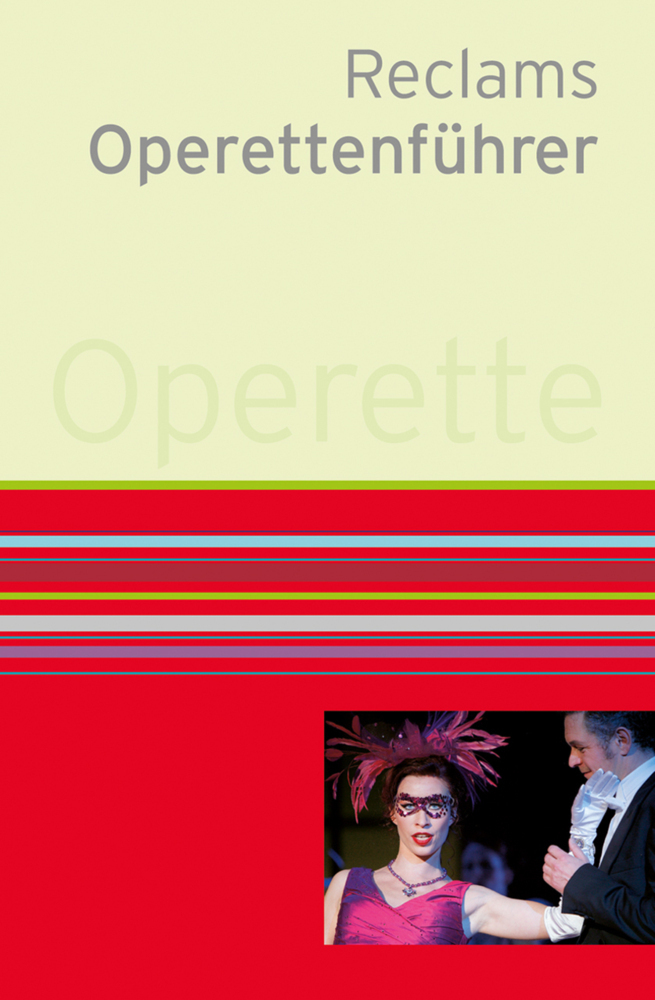 Reclams
Operettenführer

Operette